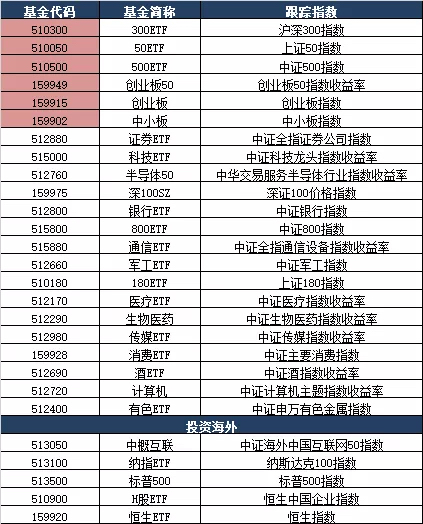 | 基金代码 | 基金简称 | 跟踪指数 |
|---|---|---|
| 510300 | 300ETF | 沪深300指数 |
| 510050 | 50ETF | 上证50指数 |
| 510500 | 500ETF | 中证500指数 |
| 159949 | 创业板50 | 创业板50指数收益率 |
| 159915 | 创业板 | 创业板指数 |
| 159902 | 中小板 | 中小板指数 |
| 512880 | 证券ETF | 中证全指证券公司指数 |
| 515000 | 科技ETF | 中证科技龙头指数收益率 |
| 512760 | 半导体50 | 中华交易服务半导体行业指数收益率 |
| 159975 | 深100SZ | 深证100价格指数 |
| 512800 | 银行ETF | 中证银行指数 |
| 515800 | 800ETF | 中证800指数 |
| 515880 | 通信ETF | 中证全指通信设备指数收益率 |
| 512660 | 军工ETF | 中证军工指数 |
| 510180 | 180ETF | 上证180指数 |
| 512170 | 医疗ETF | 中证医疗指数收益率 |
| 512290 | 生物医药 | 中证生物医药指数收益率 |
| 512980 | 传媒ETF | 中证传媒指数收益率 |
| 159928 | 消费ETF | 中证主要消费指数 |
| 512690 | 酒ETF | 中证酒指数收益率 |
| 512720 | 计算机 | 中证计算机主题指数收益率 |
| 512400 | 有色ETF | 中证申万有色金属指数 |
| 投资海外 | | |
| 513050 | 中概互联 | 中证海外中国互联网50指数 |
| 513100 | 纳指ETF | 纳斯达克100指数 |
| 513500 | 标普500 | 标普500指数 |
| 510900 | H股ETF | 恒生中国企业指数 |
| 159920 | 恒生ETF | 恒生指数 |